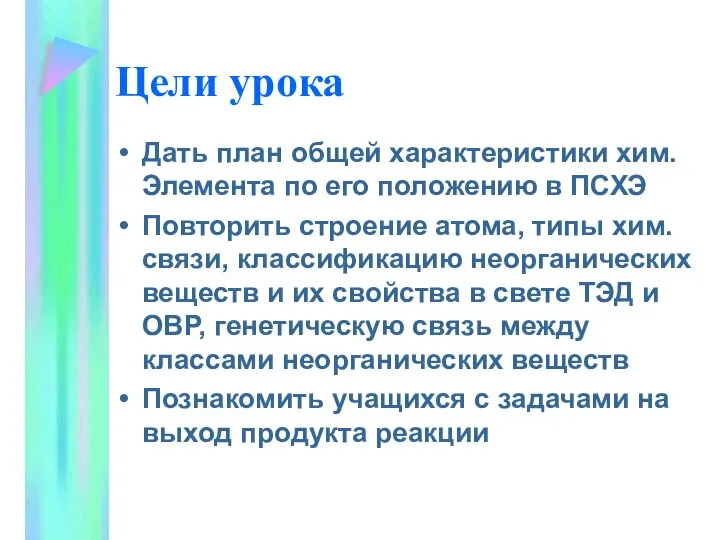 Цели урока

• Дать план общей характеристики хим. Элемента по его положению в ПСХЭ
• Повторить строение атома, типы хим. связи, классификацию неорганических веществ и их свойства в свете ТЭД и ОВР, генетическую связь между классами неорганических веществ
• Познакомить учащихся с задачами на выход продукта реакции